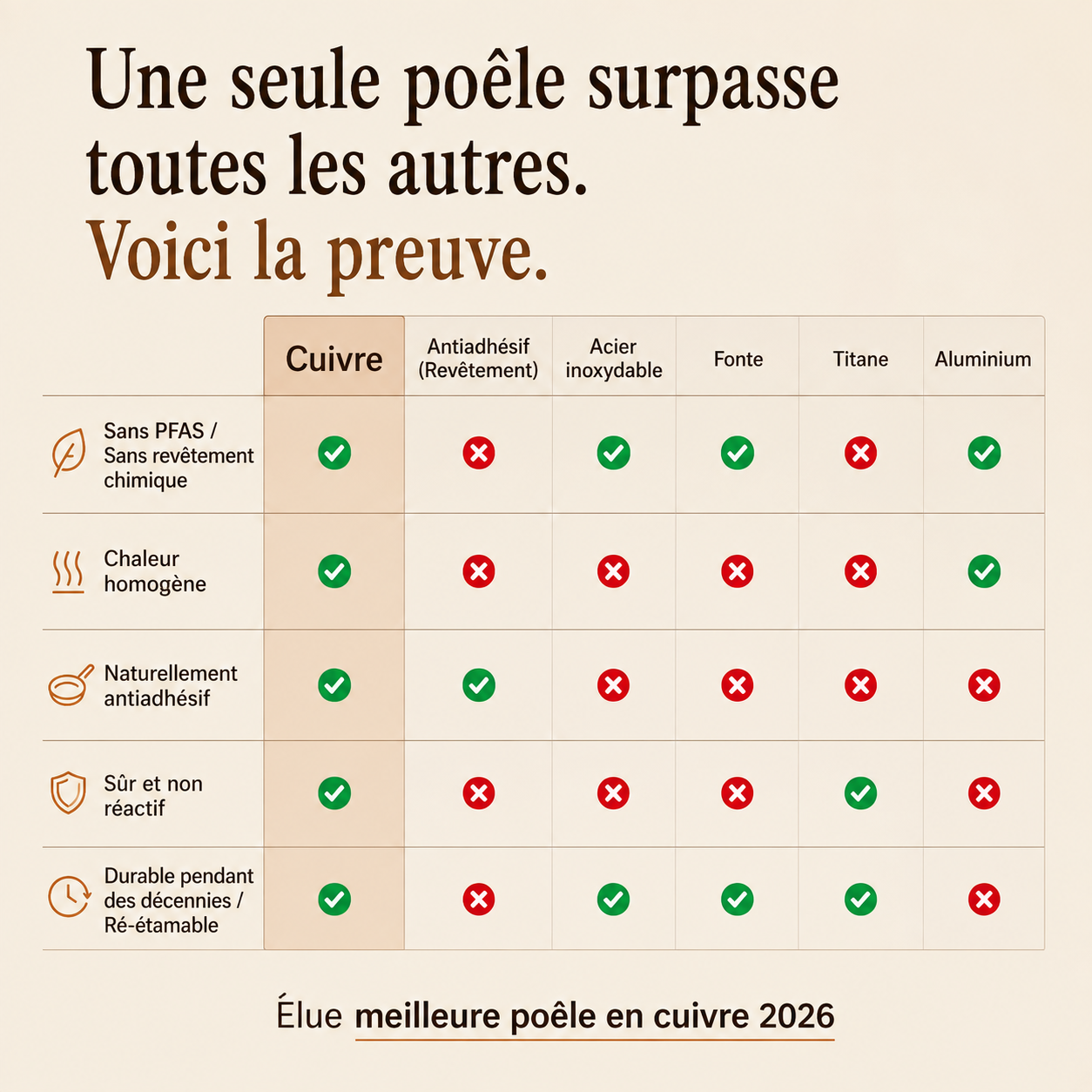 Une seule poêle surpasse toutes les autres.
Voici la preuve.

| | Cuivre | Antiadhésif (Revêtement) | Acier inoxydable | Fonte | Titane | Aluminium |
|---|---|---|---|---|---|---|
| Sans PFAS / Sans revêtement chimique | ✓ | ✗ | ✓ | ✓ | ✗ | ✓ |
| Chaleur homogène | ✓ | ✗ | ✗ | ✗ | ✗ | ✓ |
| Naturellement antiadhésif | ✓ | ✓ | ✗ | ✗ | ✗ | ✗ |
| Sûr et non réactif | ✓ | ✗ | ✗ | ✗ | ✓ | ✗ |
| Durable pendant des décennies / Ré-étamable | ✓ | ✗ | ✓ | ✓ | ✓ | ✗ |

Élue meilleure poêle en cuivre 2026